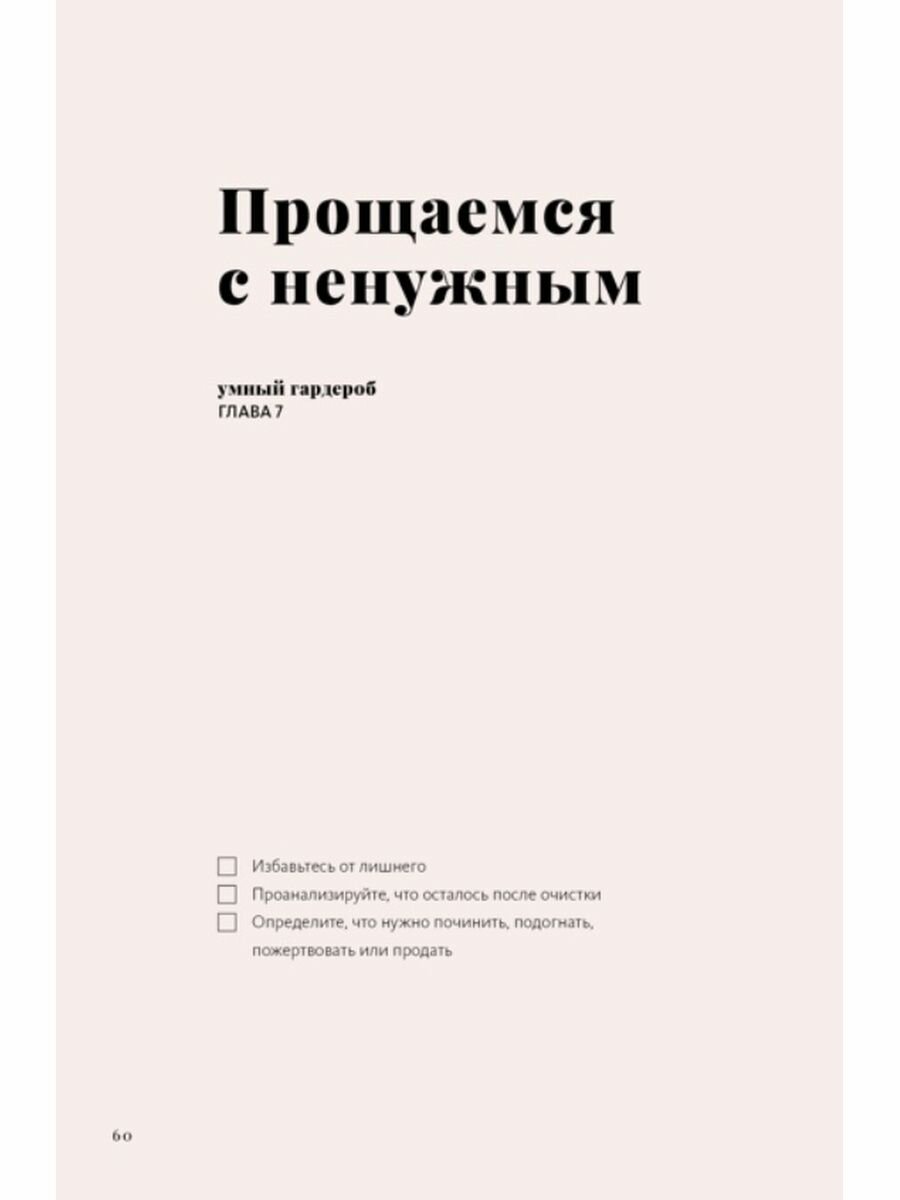 Прощаемся с ненужным

умный гардероб
ГЛАВА 7

☐ Избавьтесь от лишнего
☐ Проанализируйте, что осталось после очистки
☐ Определите, что нужно починить, подогнать, пожертвовать или продать

60